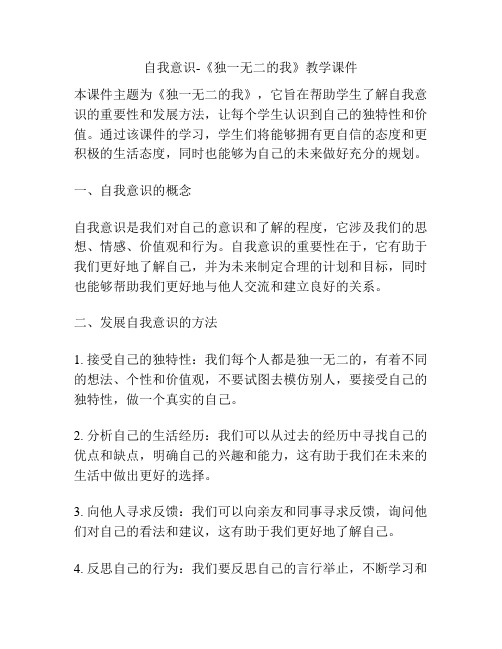 自我意识-《独一无二的我》教学课件

本课件主题为《独一无二的我》，它旨在帮助学生了解自我意识的重要性和发展方法，让每个学生认识到自己的独特性和价值。通过该课件的学习，学生们将能够拥有更自信的态度和更积极的生活态度，同时也能够为自己的未来做好充分的规划。

一、自我意识的概念

自我意识是我们对自己的意识和了解的程度，它涉及我们的思想、情感、价值观和行为。自我意识的重要性在于，它有助于我们更好地了解自己，并为未来制定合理的计划和目标，同时也能够帮助我们更好地与他人交流和建立良好的关系。

二、发展自我意识的方法

1. 接受自己的独特性：我们每个人都是独一无二的，有着不同的想法、个性和价值观，不要试图去模仿别人，要接受自己的独特性，做一个真实的自己。

2. 分析自己的生活经历：我们可以从过去的经历中寻找自己的优点和缺点，明确自己的兴趣和能力，这有助于我们在未来的生活中做出更好的选择。

3. 向他人寻求反馈：我们可以向亲友和同事寻求反馈，询问他们对自己的看法和建议，这有助于我们更好地了解自己。

4. 反思自己的行为：我们要反思自己的言行举止，不断学习和